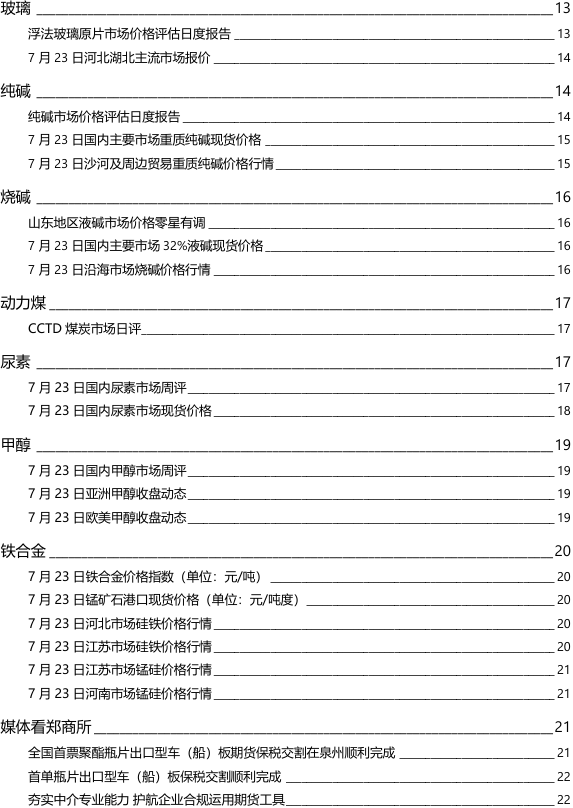 玻璃 13
浮法玻璃原片市场价格评估日度报告 13
7 月 23 日河北湖北主流市场报价 14

纯碱 14
纯碱市场价格评估日度报告 14
7 月 23 日国内主要市场重质纯碱现货价格 15
7 月 23 日沙河及周边贸易重质纯碱价格行情 15

烧碱 16
山东地区液碱市场价格零星有调 16
7 月 23 日国内主要市场 32%液碱现货价格 16
7 月 23 日沿海市场烧碱价格行情 16

动力煤 17
CCTD 煤炭市场日评 17

尿素 17
7 月 23 日国内尿素市场周评 17
7 月 23 日国内尿素市场现货价格 18

甲醇 19
7 月 23 日国内甲醇市场周评 19
7 月 23 日亚洲甲醇收盘动态 19
7 月 23 日欧美甲醇收盘动态 19

铁合金 20
7 月 23 日铁合金价格指数（单位：元/吨） 20
7 月 23 日锰矿石港口现货价格（单位：元/吨度） 20
7 月 23 日河北市场硅铁价格行情 20
7 月 23 日江苏市场硅铁价格行情 20
7 月 23 日江苏市场锰硅价格行情 21
7 月 23 日河南市场锰硅价格行情 21

媒体看郑商所 21
全国首票聚酯瓶片出口型车（船）板期货保税交割在泉州顺利完成 21
首单瓶片出口型车（船）板保税交割顺利完成 22
夯实中介专业能力 护航企业合规运用期货工具 22